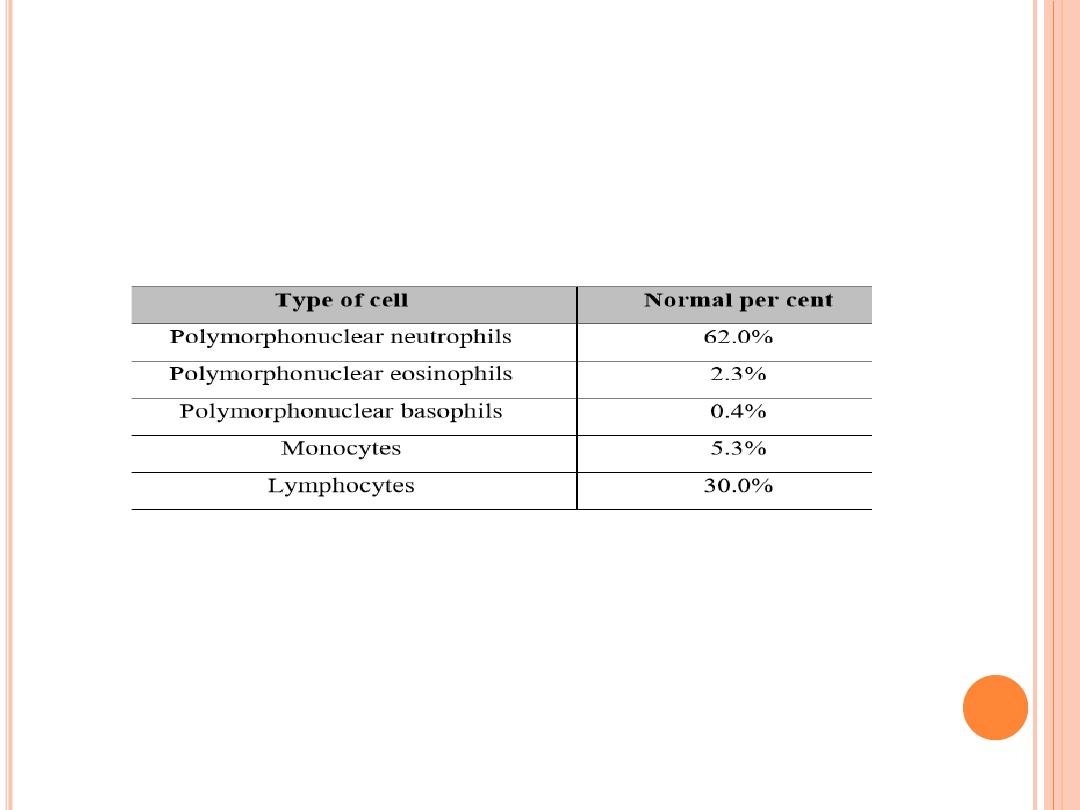 | Type of cell | Normal per cent |
|---|---|
| Polymorphonuclear neutrophils | 62.0% |
| Polymorphonuclear eosinophils | 2.3% |
| Polymorphonuclear basophils | 0.4% |
| Monocytes | 5.3% |
| Lymphocytes | 30.0% |